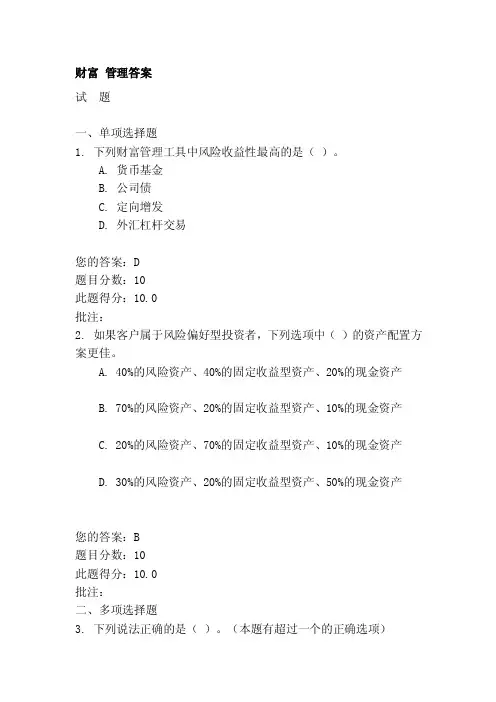 财富 管理答案

试 题

一、单项选择题

1. 下列财富管理工具中风险收益性最高的是（ ）。

A. 货币基金

B. 公司债

C. 定向增发

D. 外汇杠杆交易

您的答案：D

题目分数：10

此题得分：10.0

批注：

2. 如果客户属于风险偏好型投资者，下列选项中（ ）的资产配置方案更佳。

A. 40%的风险资产、40%的固定收益型资产、20%的现金资产

B. 70%的风险资产、20%的固定收益型资产、10%的现金资产

C. 20%的风险资产、70%的固定收益型资产、10%的现金资产

D. 30%的风险资产、20%的固定收益型资产、50%的现金资产

您的答案：B

题目分数：10

此题得分：10.0

批注：

二、多项选择题

3. 下列说法正确的是（ ）。（本题有超过一个的正确选项）